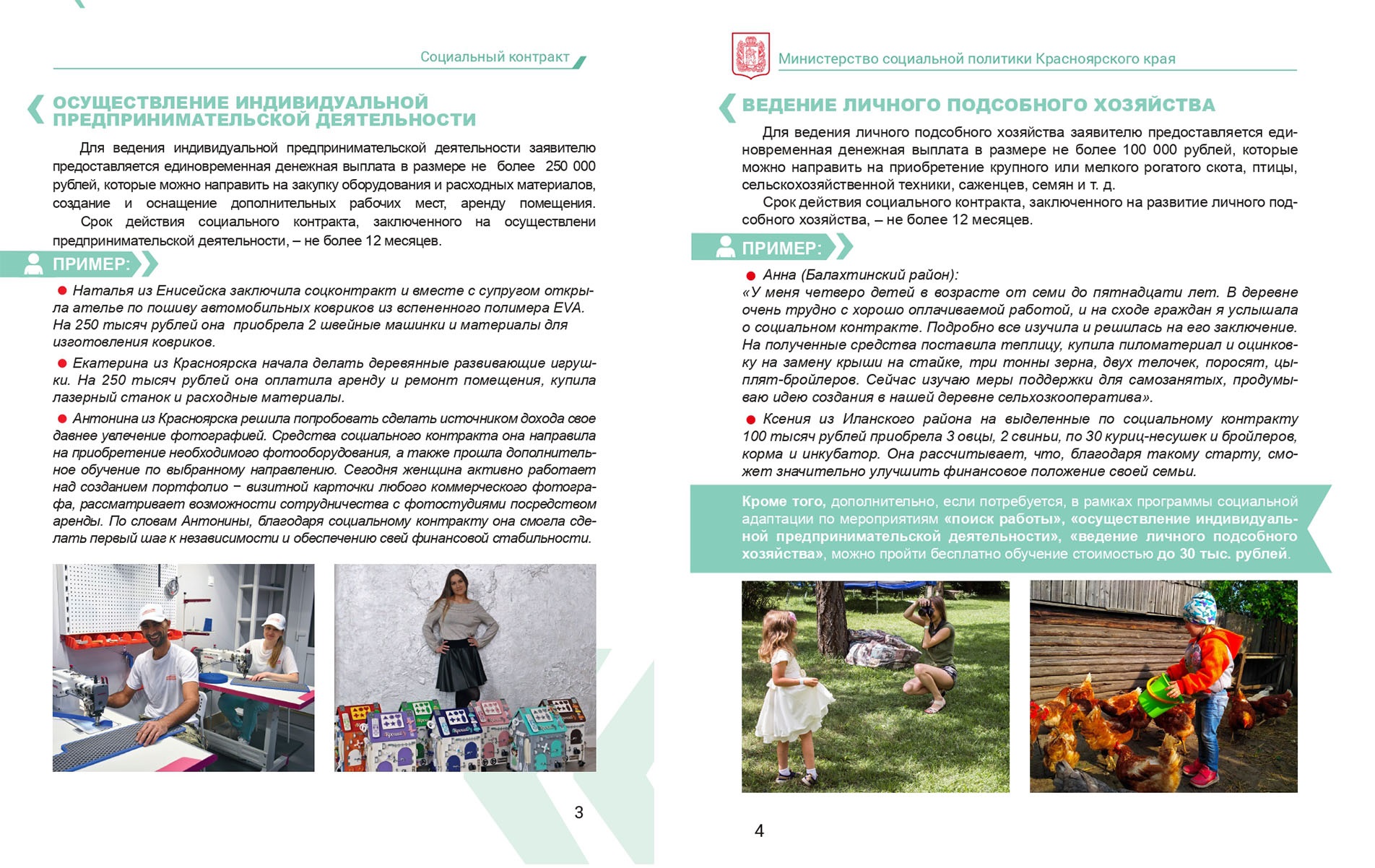 Социальный контракт

ОСУЩЕСТВЛЕНИЕ ИНДИВИДУАЛЬНОЙ ПРЕДПРИНИМАТЕЛЬСКОЙ ДЕЯТЕЛЬНОСТИ

Для ведения индивидуальной предпринимательской деятельности заявителю предоставляется единовременная денежная выплата в размере не более 250 000 рублей, которые можно направить на закупку оборудования и расходных материалов, создание и оснащение дополнительных рабочих мест, аренду помещения.
Срок действия социального контракта, заключенного на осуществлени предпринимательской деятельности, – не более 12 месяцев.

ПРИМЕР:

Наталья из Енисейска заключила соцконтракт и вместе с супругом открыла ателье по пошиву автомобильных ковриков из вспененного полимера EVA. На 250 тысяч рублей она приобрела 2 швейные машинки и материалы для изготовления ковриков.

Екатерина из Красноярска начала делать деревянные развивающие игрушки. На 250 тысяч рублей она оплатила аренду и ремонт помещения, купила лазерный станок и расходные материалы.

Антонина из Красноярска решила попробовать сделать источником дохода свое давнее увлечение фотографией. Средства социального контракта она направила на приобретение необходимого фотооборудования, а также прошла дополнительное обучение по выбранному направлению. Сегодня женщина активно работает над созданием портфолио − визитной карточки любого коммерческого фотографа, рассматривает возможности сотрудничества с фотостудиями посредством аренды. По словам Антонины, благодаря социальному контракту она смогла сделать первый шаг к независимости и обеспечению свей финансовой стабильности.

3

Министерство социальной политики Красноярского края

ВЕДЕНИЕ ЛИЧНОГО ПОДСОБНОГО ХОЗЯЙСТВА

Для ведения личного подсобного хозяйства заявителю предоставляется единовременная денежная выплата в размере не более 100 000 рублей, которые можно направить на приобретение крупного или мелкого рогатого скота, птицы, сельскохозяйственной техники, саженцев, семян и т. д.
Срок действия социального контракта, заключенного на развитие личного подсобного хозяйства, – не более 12 месяцев.

ПРИМЕР:

Анна (Балахтинский район):
«У меня четверо детей в возрасте от семи до пятнадцати лет. В деревне очень трудно с хорошо оплачиваемой работой, и на сходе граждан я услышала о социальном контракте. Подробно все изучила и решилась на его заключение. На полученные средства поставила теплицу, купила пиломатериал и оцинковку на замену крыши на стайке, три тонны зерна, двух телочек, поросят, цыплят-бройлеров. Сейчас изучаю меры поддержки для самозанятых, продумываю идею создания в нашей деревне сельхозкооператива».

Ксения из Иланского района на выделенные по социальному контракту 100 тысяч рублей приобрела 3 овцы, 2 свиньи, по 30 куриц-несушек и бройлеров, корма и инкубатор. Она рассчитывает, что, благодаря такому старту, сможет значительно улучшить финансовое положение своей семьи.

Кроме того, дополнительно, если потребуется, в рамках программы социальной адаптации по мероприятиям «поиск работы», «осуществление индивидуальной предпринимательской деятельности», «ведение личного подсобного хозяйства», можно пройти бесплатно обучение стоимостью до 30 тыс. рублей.

4